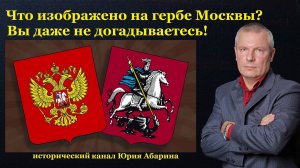 Что изображено на гербе Москвы?
Вы даже не догадываетесь!

исторический канал Юрия Абарина